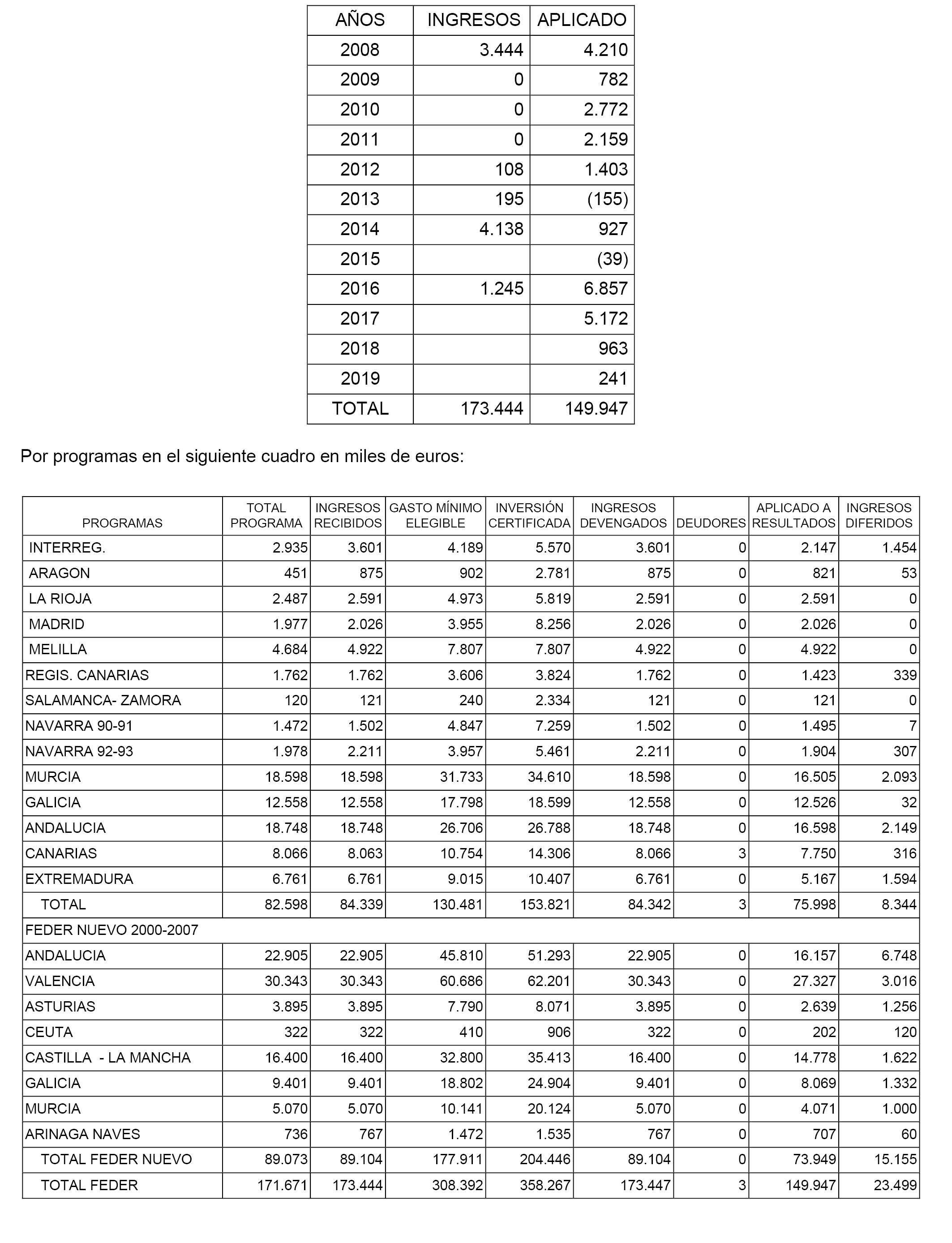 | AÑOS | INGRESOS | APLICADO |
|---|---|---|
| 2008 | 3.444 | 4.210 |
| 2009 | 0 | 782 |
| 2010 | 0 | 2.772 |
| 2011 | 0 | 2.159 |
| 2012 | 108 | 1.403 |
| 2013 | 195 | (155) |
| 2014 | 4.138 | 927 |
| 2015 |  | (39) |
| 2016 | 1.245 | 6.857 |
| 2017 |  | 5.172 |
| 2018 |  | 963 |
| 2019 |  | 241 |
| TOTAL | 173.444 | 149.947 |

Por programas en el siguiente cuadro en miles de euros:

| PROGRAMAS | TOTAL PROGRAMA | INGRESOS RECIBIDOS | GASTO MÍNIMO ELEGIBLE | INVERSIÓN CERTIFICADA | INGRESOS DEVENGADOS | DEUDORES | APLICADO A RESULTADOS | INGRESOS DIFERIDOS |
|---|---|---|---|---|---|---|---|---|
| INTERREG. | 2.935 | 3.601 | 4.189 | 5.570 | 3.601 | 0 | 2.147 | 1.454 |
| ARAGON | 451 | 875 | 902 | 2.781 | 875 | 0 | 821 | 53 |
| LA RIOJA | 2.487 | 2.591 | 4.973 | 5.819 | 2.591 | 0 | 2.591 | 0 |
| MADRID | 1.977 | 2.026 | 3.955 | 8.256 | 2.026 | 0 | 2.026 | 0 |
| MELILLA | 4.684 | 4.922 | 7.807 | 7.807 | 4.922 | 0 | 4.922 | 0 |
| REGIS. CANARIAS | 1.762 | 1.762 | 3.606 | 3.824 | 1.762 | 0 | 1.423 | 339 |
| SALAMANCA- ZAMORA | 120 | 121 | 240 | 2.334 | 121 | 0 | 121 | 0 |
| NAVARRA 90-91 | 1.472 | 1.502 | 4.847 | 7.259 | 1.502 | 0 | 1.495 | 7 |
| NAVARRA 92-93 | 1.978 | 2.211 | 3.957 | 5.461 | 2.211 | 0 | 1.904 | 307 |
| MURCIA | 18.598 | 18.598 | 31.733 | 34.610 | 18.598 | 0 | 16.505 | 2.093 |
| GALICIA | 12.558 | 12.558 | 17.798 | 18.599 | 12.558 | 0 | 12.526 | 32 |
| ANDALUCIA | 18.748 | 18.748 | 26.706 | 26.788 | 18.748 | 0 | 16.598 | 2.149 |
| CANARIAS | 8.066 | 8.063 | 10.754 | 14.306 | 8.066 | 3 | 7.750 | 316 |
| EXTREMADURA | 6.761 | 6.761 | 9.015 | 10.407 | 6.761 | 0 | 5.167 | 1.594 |
| TOTAL | 82.598 | 84.339 | 130.481 | 153.821 | 84.342 | 3 | 75.998 | 8.344 |
| FEDER NUEVO 2000-2007 | | | | | | | | |
| ANDALUCIA | 22.905 | 22.905 | 45.810 | 51.293 | 22.905 | 0 | 16.157 | 6.748 |
| VALENCIA | 30.343 | 30.343 | 60.686 | 62.201 | 30.343 | 0 | 27.327 | 3.016 |
| ASTURIAS | 3.895 | 3.895 | 7.790 | 8.071 | 3.895 | 0 | 2.639 | 1.256 |
| CEUTA | 322 | 322 | 410 | 906 | 322 | 0 | 202 | 120 |
| CASTILLA - LA MANCHA | 16.400 | 16.400 | 32.800 | 35.413 | 16.400 | 0 | 14.778 | 1.622 |
| GALICIA | 9.401 | 9.401 | 18.802 | 24.904 | 9.401 | 0 | 8.069 | 1.332 |
| MURCIA | 5.070 | 5.070 | 10.141 | 20.124 | 5.070 | 0 | 4.071 | 1.000 |
| ARINAGA NAVES | 736 | 767 | 1.472 | 1.535 | 767 | 0 | 707 | 60 |
| TOTAL FEDER NUEVO | 89.073 | 89.104 | 177.911 | 204.446 | 89.104 | 0 | 73.949 | 15.155 |
| TOTAL FEDER | 171.671 | 173.444 | 308.392 | 358.267 | 173.447 | 3 | 149.947 | 23.499 |